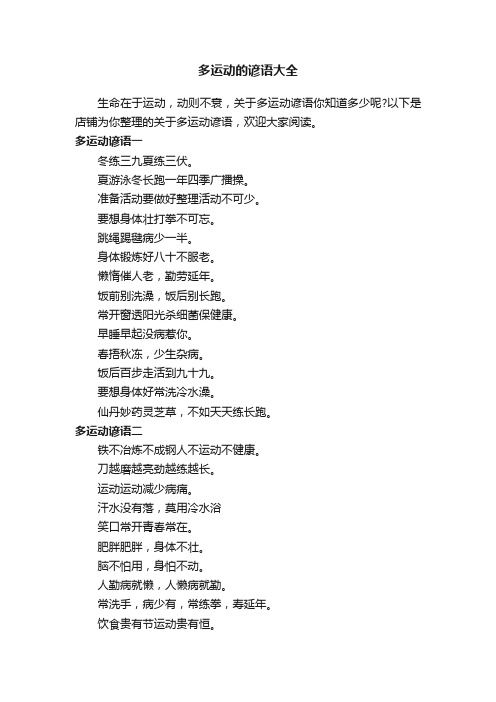 多运动的谚语大全

生命在于运动，动则不衰，关于多运动谚语你知道多少呢?以下是店铺为你整理的关于多运动谚语，欢迎大家阅读。

多运动谚语一

冬练三九夏练三伏。

夏游泳冬长跑一年四季广播操。

准备活动要做好整理活动不可少。

要想身体壮打拳不可忘。

跳绳踢毽病少一半。

身体锻炼好八十不服老。

懒惰催人老，勤劳延年。

饭前别洗澡，饭后别长跑。

常开窗透阳光杀细菌保健康。

早睡早起没病惹你。

春捂秋冻，少生杂病。

饭后百步走活到九十九。

要想身体好常洗冷水澡。

仙丹妙药灵芝草，不如天天练长跑。

多运动谚语二

铁不冶炼不成钢人不运动不健康。

刀越磨越亮劲越练越长。

运动运动减少病痛。

汗水没有落，莫用冷水浴

笑口常开青春常在。

肥胖肥胖，身体不壮。

脑不怕用，身怕不动。

人勤病就懒，人懒病就勤。

常洗手，病少有，常练拳，寿延年。

饮食贵有节运动贵有恒。